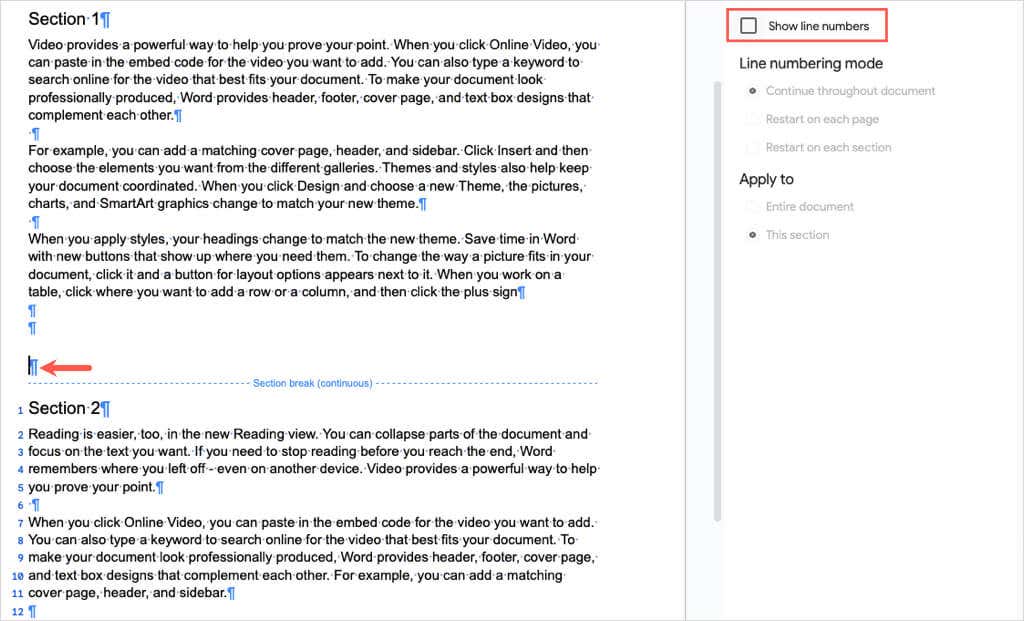 Section 1¶

Video provides a powerful way to help you prove your point. When you click Online Video, you can paste in the embed code for the video you want to add. You can also type a keyword to search online for the video that best fits your document. To make your document look professionally produced, Word provides header, footer, cover page, and text box designs that complement each other.¶

¶

For example, you can add a matching cover page, header, and sidebar. Click Insert and then choose the elements you want from the different galleries. Themes and styles also help keep your document coordinated. When you click Design and choose a new Theme, the pictures, charts, and SmartArt graphics change to match your new theme.¶

¶

When you apply styles, your headings change to match the new theme. Save time in Word with new buttons that show up where you need them. To change the way a picture fits in your document, click it and a button for layout options appears next to it. When you work on a table, click where you want to add a row or a column, and then click the plus sign¶

¶

¶

¶

Section break (continuous)

1 Section 2¶

2 Reading is easier, too, in the new Reading view. You can collapse parts of the document and
3 focus on the text you want. If you need to stop reading before you reach the end, Word
4 remembers where you left off - even on another device. Video provides a powerful way to help
5 you prove your point.¶

6 ¶

7 When you click Online Video, you can paste in the embed code for the video you want to add.
8 You can also type a keyword to search online for the video that best fits your document. To
9 make your document look professionally produced, Word provides header, footer, cover page,
10 and text box designs that complement each other. For example, you can add a matching
11 cover page, header, and sidebar.¶

12 ¶

Show line numbers

Line numbering mode

Continue throughout document

Restart on each page

Restart on each section

Apply to

Entire document

This section